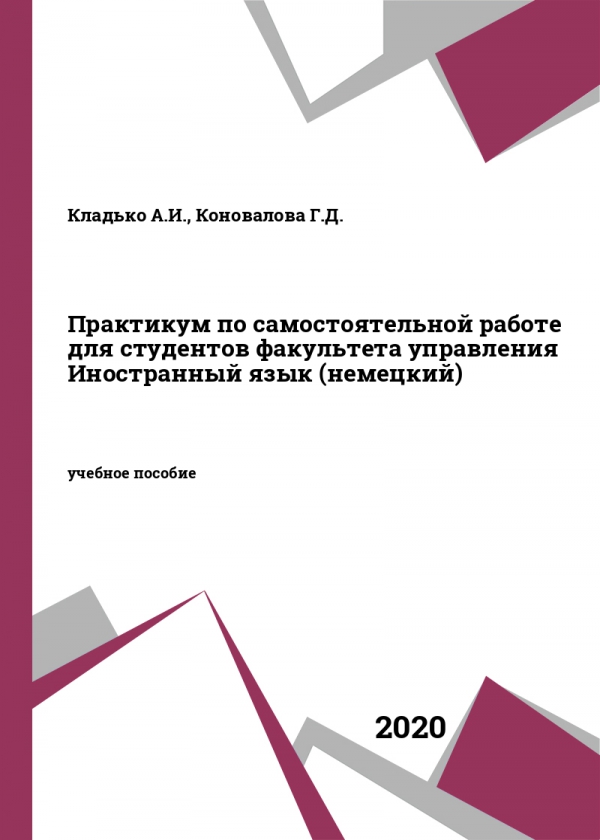 Кладько А.И., Коновалова Г.Д.

Практикум по самостоятельной работе для студентов факультета управления Иностранный язык (немецкий)

учебное пособие

2020